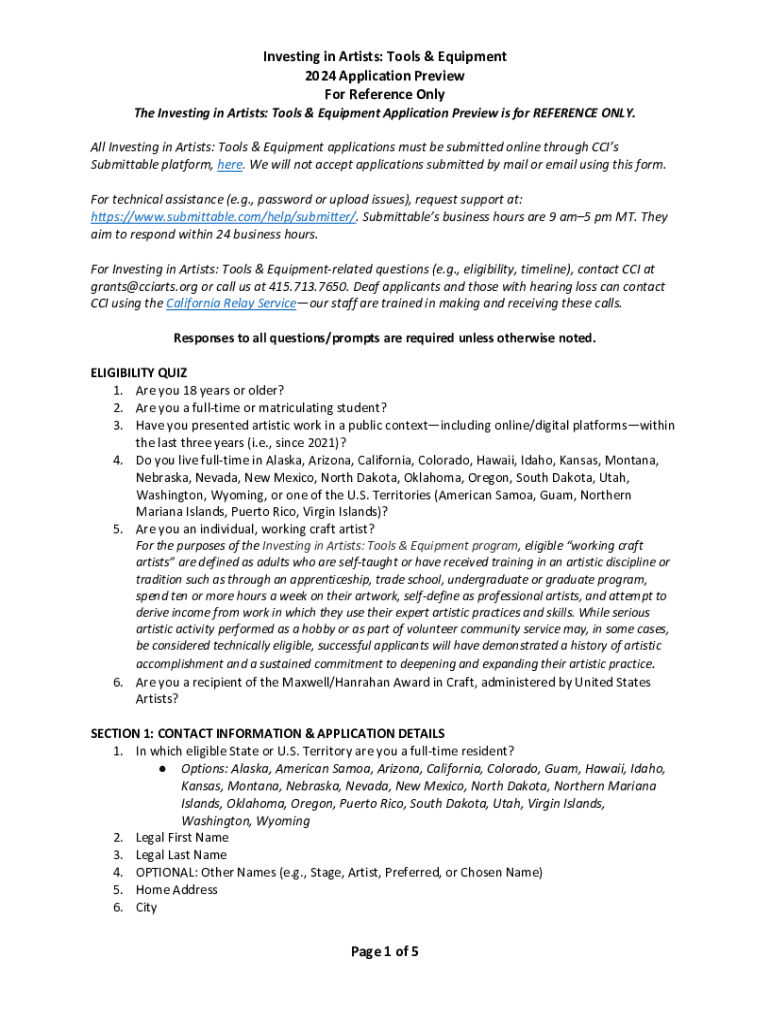 Investing in Artists: Tools & Equipment
2024 Application Preview
For Reference Only

The Investing in Artists: Tools & Equipment Application Preview is for REFERENCE ONLY.

All Investing in Artists: Tools & Equipment applications must be submitted online through CCI's Submittable platform, here. We will not accept applications submitted by mail or email using this form.

For technical assistance (e.g., password or upload issues), request support at: https://www.submittable.com/help/submitter/. Submittable's business hours are 9 am–5 pm MT. They aim to respond within 24 business hours.

For Investing in Artists: Tools & Equipment-related questions (e.g., eligibility, timeline), contact CCI at grants@cciarts.org or call us at 415.713.7650. Deaf applicants and those with hearing loss can contact CCI using the California Relay Service—our staff are trained in making and receiving these calls.

Responses to all questions/prompts are required unless otherwise noted.

ELIGIBILITY QUIZ
1. Are you 18 years or older?
2. Are you a full-time or matriculating student?
3. Have you presented artistic work in a public context—including online/digital platforms—within the last three years (i.e., since 2021)?
4. Do you live full-time in Alaska, Arizona, California, Colorado, Hawaii, Idaho, Kansas, Montana, Nebraska, Nevada, New Mexico, North Dakota, Oklahoma, Oregon, South Dakota, Utah, Washington, Wyoming, or one of the U.S. Territories (American Samoa, Guam, Northern Mariana Islands, Puerto Rico, Virgin Islands)?
5. Are you an individual, working craft artist?
For the purposes of the Investing in Artists: Tools & Equipment program, eligible "working craft artists" are defined as adults who are self-taught or have received training in an artistic discipline or tradition such as through an apprenticeship, trade school, undergraduate or graduate program, spend ten or more hours a week on their artwork, self-define as professional artists, and attempt to derive income from work in which they use their expert artistic practices and skills. While serious artistic activity performed as a hobby or as part of volunteer community service may, in some cases, be considered technically eligible, successful applicants will have demonstrated a history of artistic accomplishment and a sustained commitment to deepening and expanding their artistic practice.
6. Are you a recipient of the Maxwell/Hanrahan Award in Craft, administered by United States Artists?

SECTION 1: CONTACT INFORMATION & APPLICATION DETAILS
1. In which eligible State or U.S. Territory are you a full-time resident?
● Options: Alaska, American Samoa, Arizona, California, Colorado, Guam, Hawaii, Idaho, Kansas, Montana, Nebraska, Nevada, New Mexico, North Dakota, Northern Mariana Islands, Oklahoma, Oregon, Puerto Rico, South Dakota, Utah, Virgin Islands, Washington, Wyoming
2. Legal First Name
3. Legal Last Name
4. OPTIONAL: Other Names (e.g., Stage, Artist, Preferred, or Chosen Name)
5. Home Address
6. City

Page 1 of 5